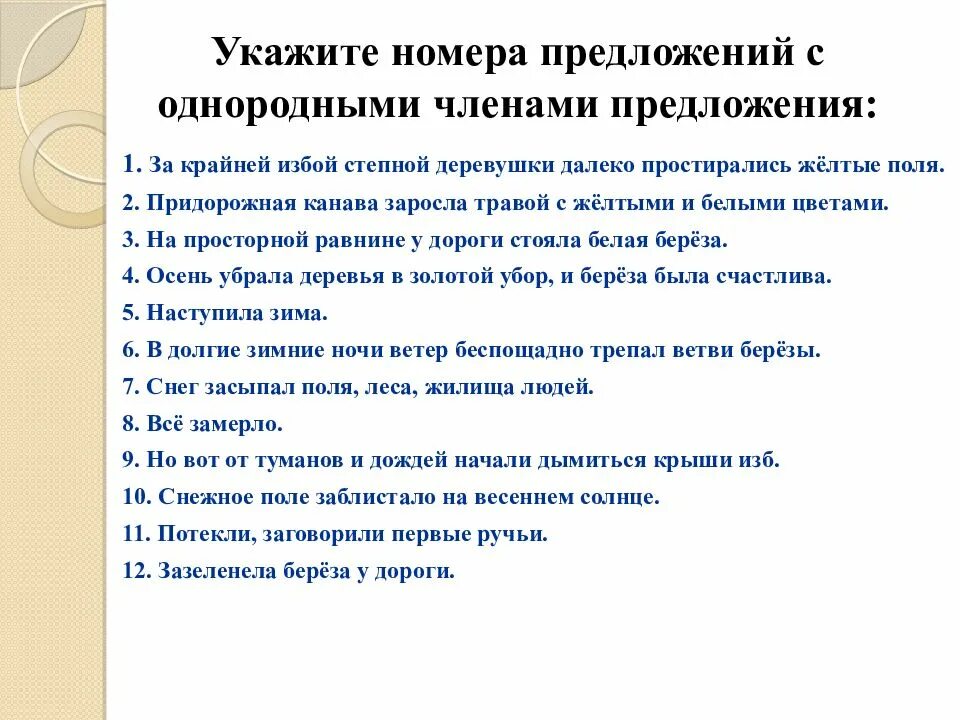 Укажите номера предложений с однородными членами предложения:

1. За крайней избой степной деревушки далеко простирались жёлтые поля.

2. Придорожная канава заросла травой с жёлтыми и белыми цветами.

3. На просторной равнине у дороги стояла белая берёза.

4. Осень убрала деревья в золотой убор, и берёза была счастлива.

5. Наступила зима.

6. В долгие зимние ночи ветер беспощадно трепал ветви берёзы.

7. Снег засыпал поля, леса, жилища людей.

8. Всё замерло.

9. Но вот от туманов и дождей начали дымиться крыши изб.

10. Снежное поле заблистало на весеннем солнце.

11. Потекли, заговорили первые ручьи.

12. Зазеленела берёза у дороги.